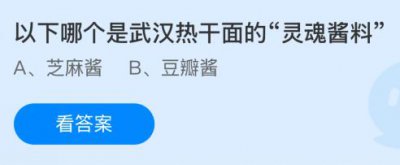 以下哪个是武汉热干面的“灵魂酱料”

A、芝麻酱　B、豆瓣酱

看答案